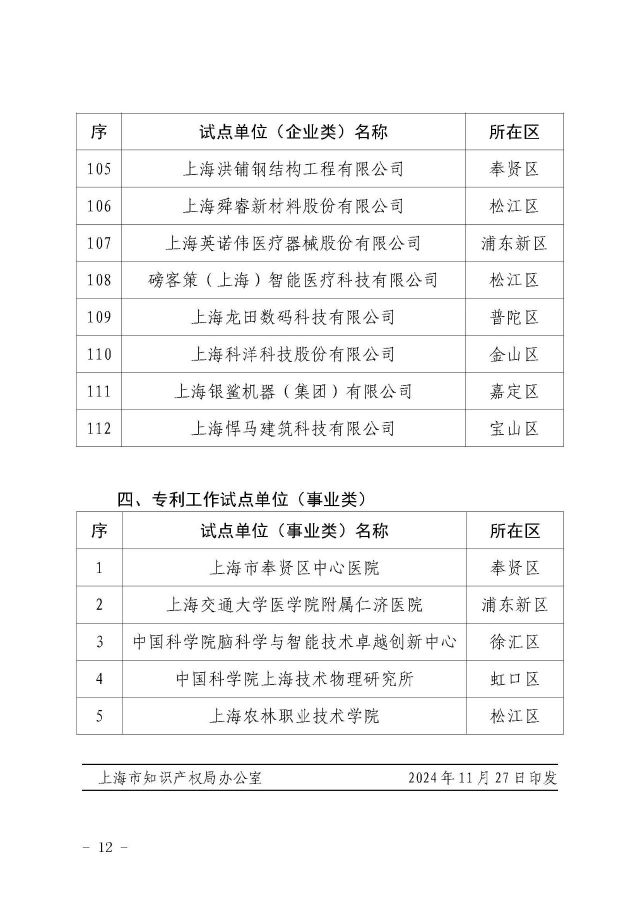 | 序 | 试点单位（企业类）名称 | 所在区 |
|---|---|---|
| 105 | 上海洪铺钢结构工程有限公司 | 奉贤区 |
| 106 | 上海舜睿新材料股份有限公司 | 松江区 |
| 107 | 上海英诺伟医疗器械股份有限公司 | 浦东新区 |
| 108 | 磅客策（上海）智能医疗科技有限公司 | 松江区 |
| 109 | 上海龙田数码科技有限公司 | 普陀区 |
| 110 | 上海科洋科技股份有限公司 | 金山区 |
| 111 | 上海银鲨机器（集团）有限公司 | 嘉定区 |
| 112 | 上海悍马建筑科技有限公司 | 宝山区 |

四、专利工作试点单位（事业类）

| 序 | 试点单位（事业类）名称 | 所在区 |
|---|---|---|
| 1 | 上海市奉贤区中心医院 | 奉贤区 |
| 2 | 上海交通大学医学院附属仁济医院 | 浦东新区 |
| 3 | 中国科学院脑科学与智能技术卓越创新中心 | 徐汇区 |
| 4 | 中国科学院上海技术物理研究所 | 虹口区 |
| 5 | 上海农林职业技术学院 | 松江区 |

上海市知识产权局办公室 2024年11月27日印发

- 12 -